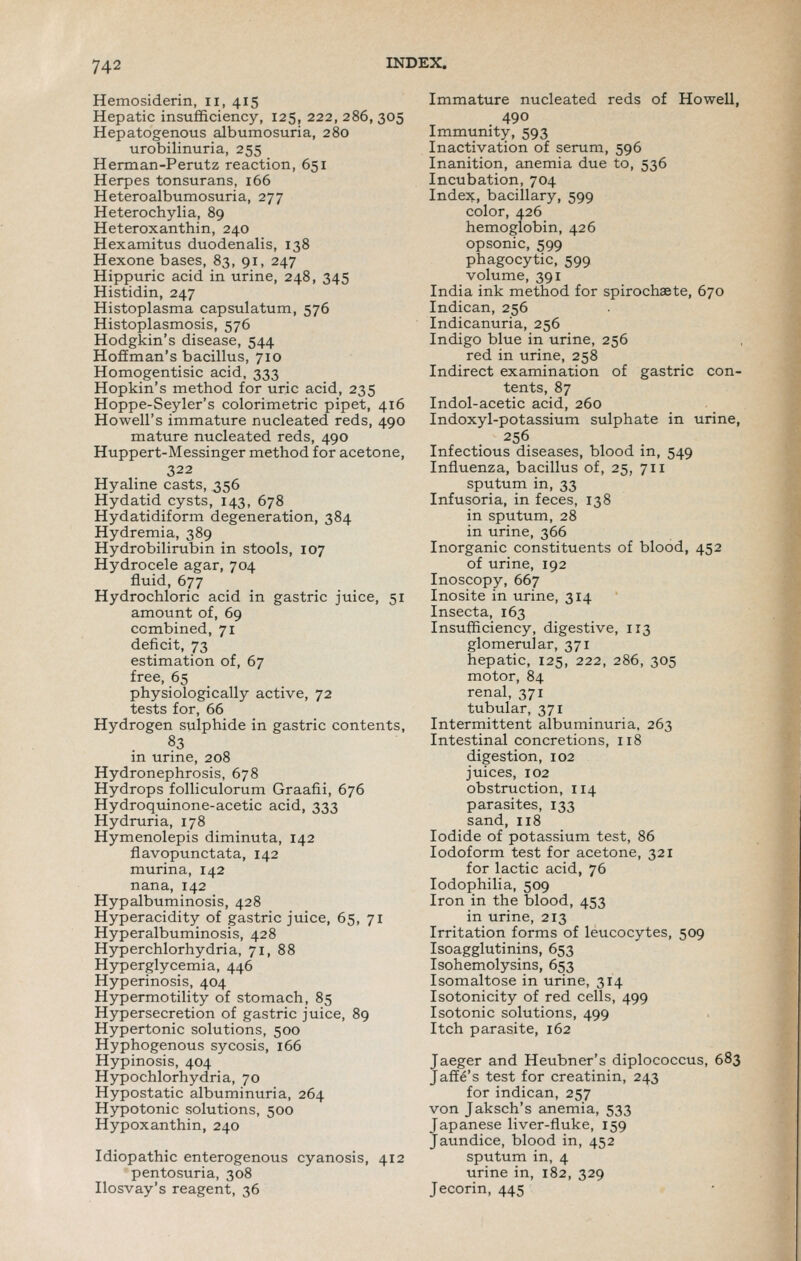 742 INDEX.

Hemosiderin, 11, 415
Hepatic insufficiency, 125, 222, 286, 305
Hepatogenous albumosuria, 280
urobilinuria, 255
Herman-Perutz reaction, 651
Herpes tonsurans, 166
Heteroalbumosuria, 277
Heterochylia, 89
Heteroxanthin, 240
Hexamitus duodenalis, 138
Hexone bases, 83, 91, 247
Hippuric acid in urine, 248, 345
Histidin, 247
Histoplasma capsulatum, 576
Histoplasmosis, 576
Hodgkin's disease, 544
Hoffman's bacillus, 710
Homogentisic acid, 333
Hopkin's method for uric acid, 235
Hoppe-Seyler's colorimetric pipet, 416
Howell's immature nucleated reds, 490
mature nucleated reds, 490
Huppert-Messinger method for acetone, 322
Hyaline casts, 356
Hydatid cysts, 143, 678
Hydatidiform degeneration, 384
Hydremia, 389
Hydrobilirubin in stools, 107
Hydrocele agar, 704
fluid, 677
Hydrochloric acid in gastric juice, 51
amount of, 69
combined, 71
deficit, 73
estimation of, 67
free, 65
physiologically active, 72
tests for, 66
Hydrogen sulphide in gastric contents, 83
in urine, 208
Hydronephrosis, 678
Hydrops folliculorum Graafii, 676
Hydroquinone-acetic acid, 333
Hydruria, 178
Hymenolepis diminuta, 142
flavopunctata, 142
murina, 142
nana, 142
Hypalbuminosis, 428
Hyperacidity of gastric juice, 65, 71
Hyperalbuminosis, 428
Hyperchlorhydria, 71, 88
Hyperglycemia, 446
Hyperinosis, 404
Hypermotility of stomach, 85
Hypersecretion of gastric juice, 89
Hypertonic solutions, 500
Hyphogenous sycosis, 166
Hypinosis, 404
Hypochlorhydria, 70
Hypostatic albuminuria, 264
Hypotonic solutions, 500
Hypoxanthin, 240

Idiopathic enterogenous cyanosis, 412
pentosuria, 308
Ilosvay's reagent, 36

Immature nucleated reds of Howell, 490
Immunity, 593
Inactivation of serum, 596
Inanition, anemia due to, 536
Incubation, 704
Index, bacillary, 599
color, 426
hemoglobin, 426
opsonic, 599
phagocytic, 599
volume, 391
India ink method for spirochæte, 670
Indican, 256
Indicanuria, 256
Indigo blue in urine, 256
red in urine, 258
Indirect examination of gastric contents, 87
Indol-acetic acid, 260
Indoxyl-potassium sulphate in urine, 256
Infectious diseases, blood in, 549
Influenza, bacillus of, 25, 711
sputum in, 33
Infusoria, in feces, 138
in sputum, 28
in urine, 366
Inorganic constituents of blood, 452
of urine, 192
Inoscopy, 667
Inosite in urine, 314
Insecta, 163
Insufficiency, digestive, 113
glomerular, 371
hepatic, 125, 222, 286, 305
motor, 84
renal, 371
tubular, 371
Intermittent albuminuria, 263
Intestinal concretions, 118
digestion, 102
juices, 102
obstruction, 114
parasites, 133
sand, 118
Iodide of potassium test, 86
Iodoform test for acetone, 321
for lactic acid, 76
Iodophilia, 509
Iron in the blood, 453
in urine, 213
Irritation forms of leucocytes, 509
Isoagglutinins, 653
Isohemolysins, 653
Isomaltose in urine, 314
Isotonicity of red cells, 499
Isotonic solutions, 499
Itch parasite, 162

Jaeger and Heubner's diplococcus, 683
Jaffé's test for creatinin, 243
for indican, 257
von Jaksch's anemia, 533
Japanese liver-fluke, 159
Jaundice, blood in, 452
sputum in, 4
urine in, 182, 329
Jecorin, 445